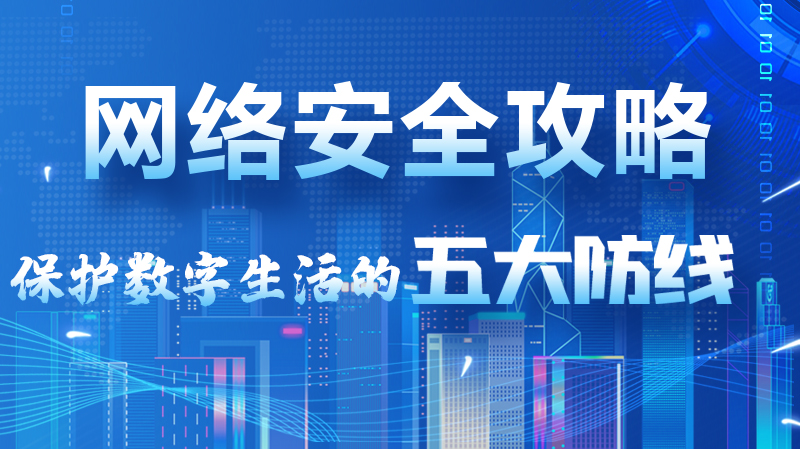 网络安全攻略

保护数字生活的五大防线